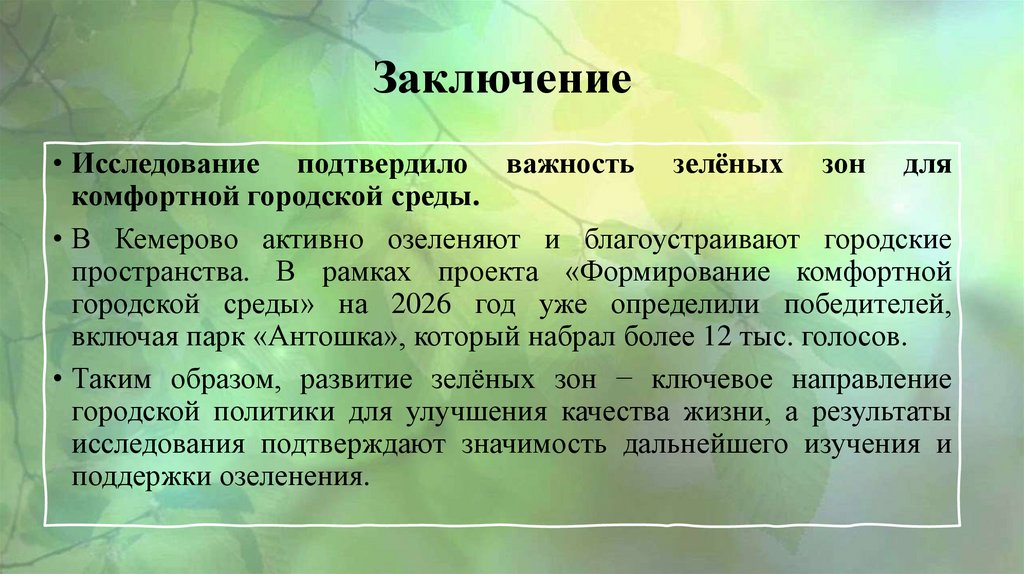 Заключение

• Исследование подтвердило важность зелёных зон для комфортной городской среды.

• В Кемерово активно озеленяют и благоустраивают городские пространства. В рамках проекта «Формирование комфортной городской среды» на 2026 год уже определили победителей, включая парк «Антошка», который набрал более 12 тыс. голосов.

• Таким образом, развитие зелёных зон − ключевое направление городской политики для улучшения качества жизни, а результаты исследования подтверждают значимость дальнейшего изучения и поддержки озеленения.